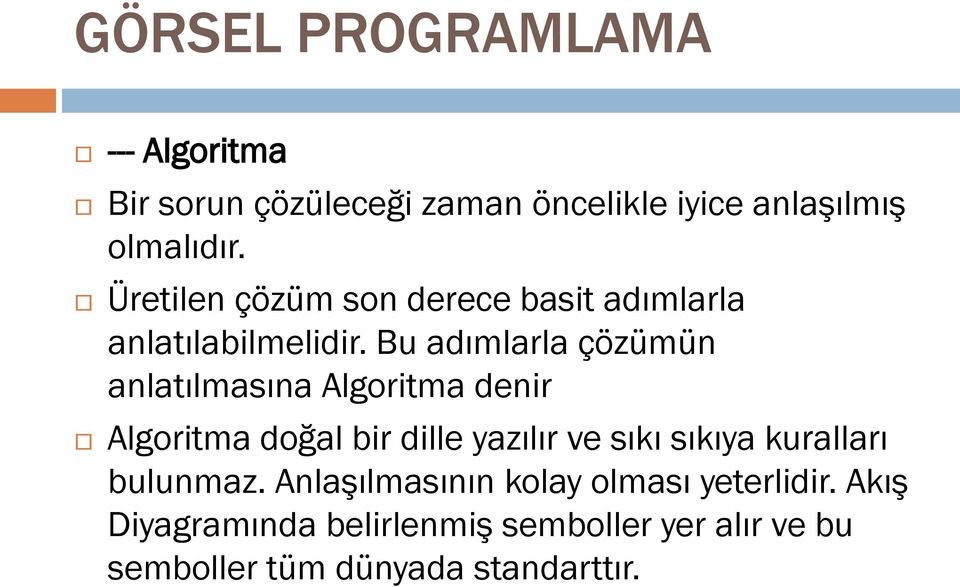 GÖRSEL PROGRAMLAMA

--- Algoritma

Bir sorun çözüleceği zaman öncelikle iyice anlaşılmış olmalıdır.

Üretilen çözüm son derece basit adımlarla anlatılabilmelidir. Bu adımlarla çözümün anlatılmasına Algoritma denir

Algoritma doğal bir dille yazılır ve sıkı sıkıya kuralları bulunmaz. Anlaşılmasının kolay olması yeterlidir. Akış Diyagramında belirlenmiş semboller yer alır ve bu semboller tüm dünyada standarttır.